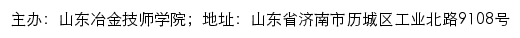 主办：山东冶金技师学院；地址：山东省济南市历城区工业北路9108号